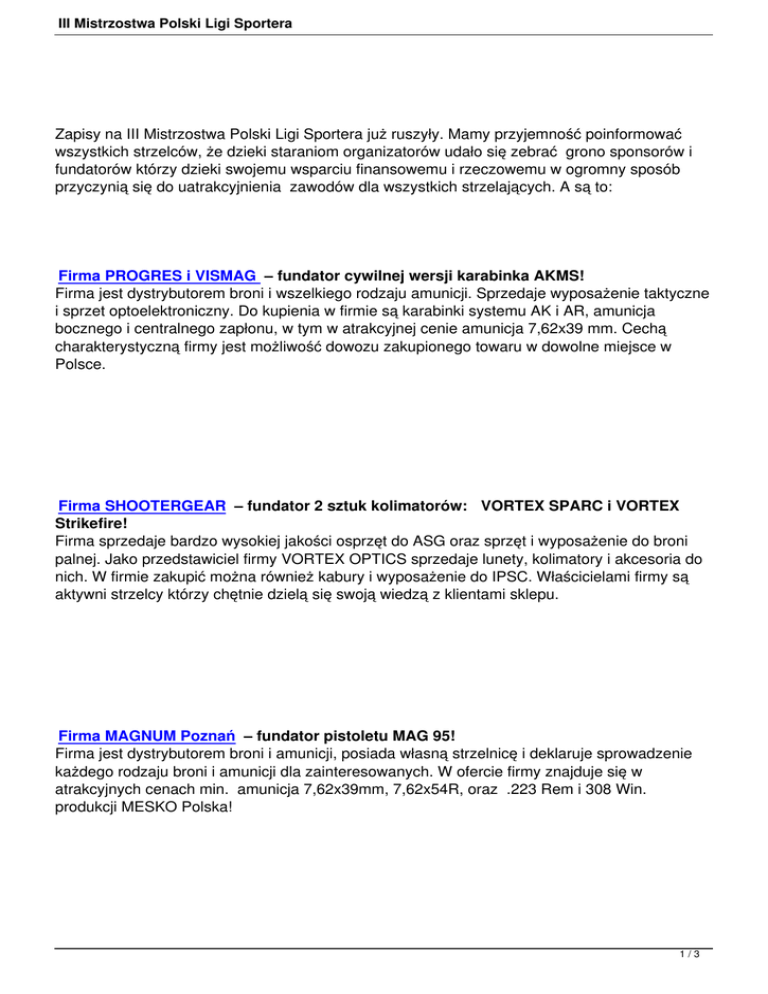 III Mistrzostwa Polski Ligi Sportera

Zapisy na III Mistrzostwa Polski Ligi Sportera już ruszyły. Mamy przyjemność poinformować wszystkich strzelców, że dzieki staraniom organizatorów udało się zebrać grono sponsorów i fundatorów którzy dzieki swojemu wsparciu finansowemu i rzeczowemu w ogromny sposób przyczynią się do uatrakcyjnienia zawodów dla wszystkich strzelających. A są to:

Firma PROGRES i VISMAG – fundator cywilnej wersji karabinka AKMS!
Firma jest dystrybutorem broni i wszelkiego rodzaju amunicji. Sprzedaje wyposażenie taktyczne i sprzet optoelektroniczny. Do kupienia w firmie są karabinki systemu AK i AR, amunicja bocznego i centralnego zapłonu, w tym w atrakcyjnej cenie amunicja 7,62x39 mm. Cechą charakterystyczną firmy jest możliwość dowozu zakupionego towaru w dowolne miejsce w Polsce.

Firma SHOOTERGEAR – fundator 2 sztuk kolimatorów: VORTEX SPARC i VORTEX Strikefire!
Firma sprzedaje bardzo wysokiej jakości osprzęt do ASG oraz sprzęt i wyposażenie do broni palnej. Jako przedstawiciel firmy VORTEX OPTICS sprzedaje lunety, kolimatory i akcesoria do nich. W firmie zakupić można również kabury i wyposażenie do IPSC. Właścicielami firmy są aktywni strzelcy którzy chętnie dzielą się swoją wiedzą z klientami sklepu.

Firma MAGNUM Poznań – fundator pistoletu MAG 95!
Firma jest dystrybutorem broni i amunicji, posiada własną strzelnicę i deklaruje sprowadzenie każdego rodzaju broni i amunicji dla zainteresowanych. W ofercie firmy znajduje się w atrakcyjnych cenach min. amunicja 7,62x39mm, 7,62x54R, oraz .223 Rem i 308 Win. produkcji MESKO Polska!

1 / 3